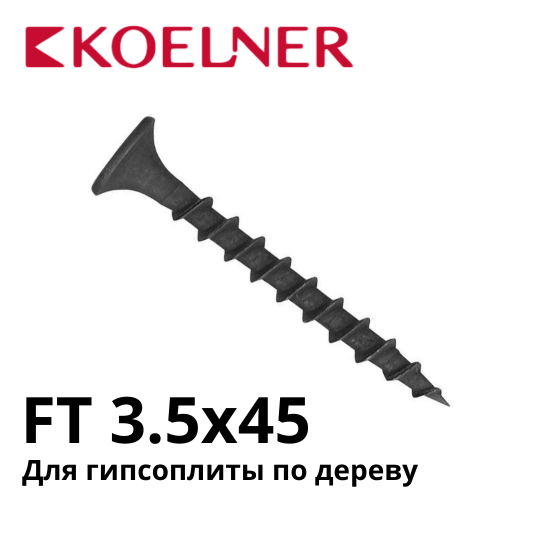 KOELNER

FT 3.5x45

Для гипсоплиты по дереву